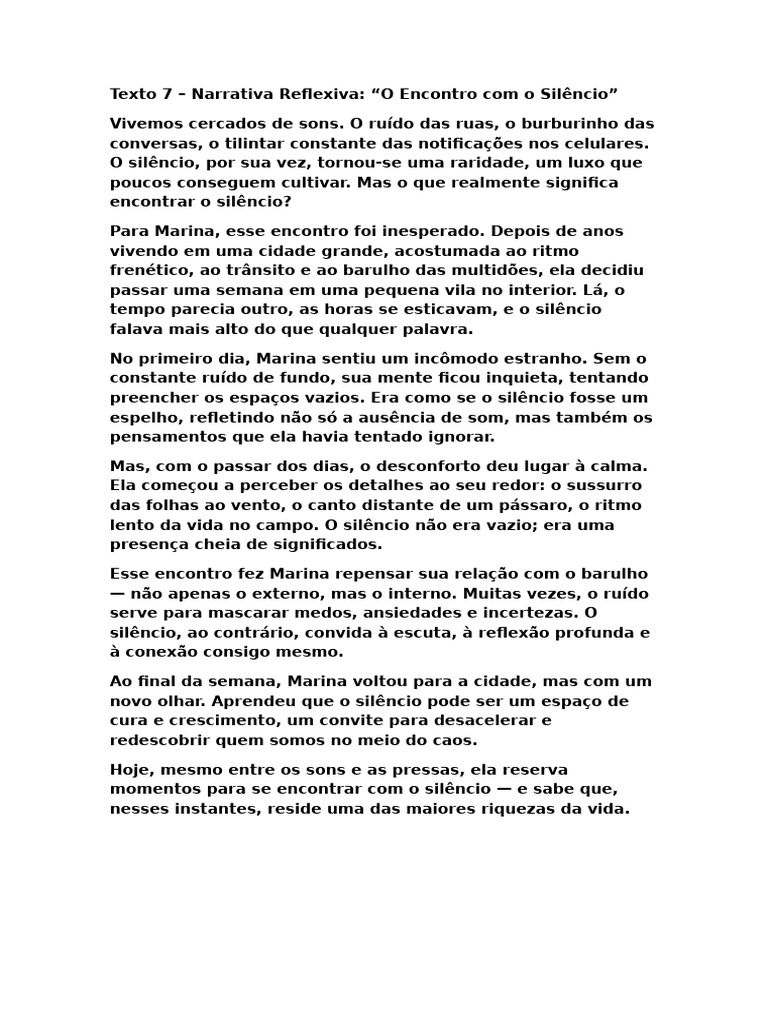 Texto 7 – Narrativa Reflexiva: “O Encontro com o Silêncio”

Vivemos cercados de sons. O ruído das ruas, o burburinho das conversas, o tilintar constante das notificações nos celulares. O silêncio, por sua vez, tornou-se uma raridade, um luxo que poucos conseguem cultivar. Mas o que realmente significa encontrar o silêncio?

Para Marina, esse encontro foi inesperado. Depois de anos vivendo em uma cidade grande, acostumada ao ritmo frenético, ao trânsito e ao barulho das multidões, ela decidiu passar uma semana em uma pequena vila no interior. Lá, o tempo parecia outro, as horas se esticavam, e o silêncio falava mais alto do que qualquer palavra.

No primeiro dia, Marina sentiu um incômodo estranho. Sem o constante ruído de fundo, sua mente ficou inquieta, tentando preencher os espaços vazios. Era como se o silêncio fosse um espelho, refletindo não só a ausência de som, mas também os pensamentos que ela havia tentado ignorar.

Mas, com o passar dos dias, o desconforto deu lugar à calma. Ela começou a perceber os detalhes ao seu redor: o sussurro das folhas ao vento, o canto distante de um pássaro, o ritmo lento da vida no campo. O silêncio não era vazio; era uma presença cheia de significados.

Esse encontro fez Marina repensar sua relação com o barulho — não apenas o externo, mas o interno. Muitas vezes, o ruído serve para mascarar medos, ansiedades e incertezas. O silêncio, ao contrário, convida à escuta, à reflexão profunda e à conexão consigo mesmo.

Ao final da semana, Marina voltou para a cidade, mas com um novo olhar. Aprendeu que o silêncio pode ser um espaço de cura e crescimento, um convite para desacelerar e redescobrir quem somos no meio do caos.

Hoje, mesmo entre os sons e as pressas, ela reserva momentos para se encontrar com o silêncio — e sabe que, nesses instantes, reside uma das maiores riquezas da vida.